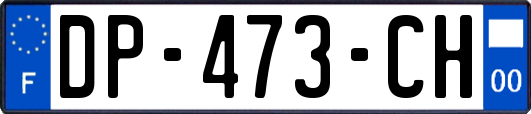 F
DP-473-CH
00